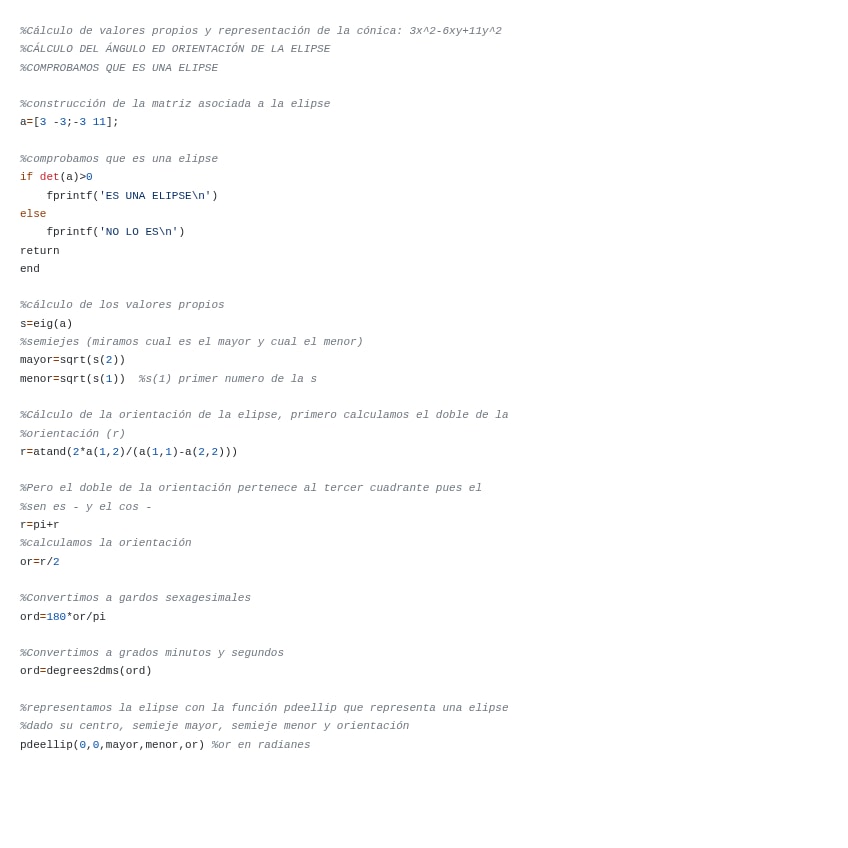 %Cálculo de valores propios y representación de la cónica: 3x^2-6xy+11y^2
%CÁLCULO DEL ÁNGULO ED ORIENTACIÓN DE LA ELIPSE
%COMPROBAMOS QUE ES UNA ELIPSE

%construcción de la matriz asociada a la elipse
a=[3 -3;-3 11];

%comprobamos que es una elipse
if det(a)>0
    fprintf('ES UNA ELIPSE\n')
else
    fprintf('NO LO ES\n')
return
end

%cálculo de los valores propios
s=eig(a)
%semiejes (miramos cual es el mayor y cual el menor)
mayor=sqrt(s(2))
menor=sqrt(s(1))  %s(1) primer numero de la s

%Cálculo de la orientación de la elipse, primero calculamos el doble de la
%orientación (r)
r=atand(2*a(1,2)/(a(1,1)-a(2,2)))

%Pero el doble de la orientación pertenece al tercer cuadrante pues el
%sen es - y el cos -
r=pi+r
%calculamos la orientación
or=r/2

%Convertimos a gardos sexagesimales
ord=180*or/pi

%Convertimos a grados minutos y segundos
ord=degrees2dms(ord)

%representamos la elipse con la función pdeellip que representa una elipse
%dado su centro, semieje mayor, semieje menor y orientación
pdeellip(0,0,mayor,menor,or) %or en radianes